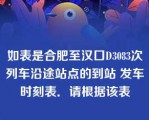 如表是合肥至汉口D3083次列车沿途站点的到站 发车时刻表．请根据该表